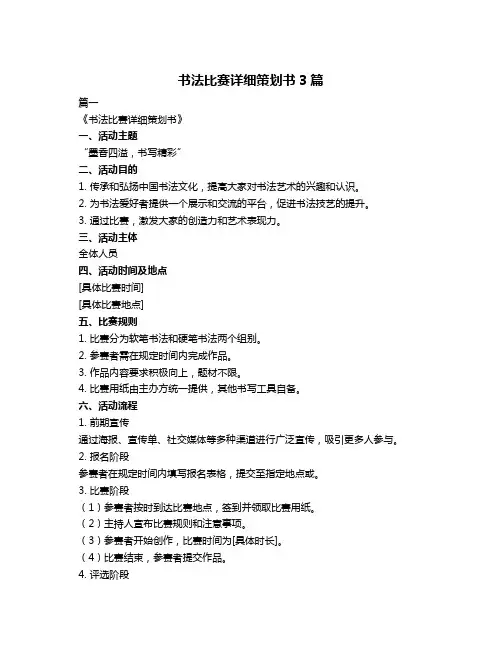 书法比赛详细策划书 3 篇

篇一

《书法比赛详细策划书》

一、活动主题

“墨香四溢，书写精彩”

二、活动目的

1. 传承和弘扬中国书法文化，提高大家对书法艺术的兴趣和认识。

2. 为书法爱好者提供一个展示和交流的平台，促进书法技艺的提升。

3. 通过比赛，激发大家的创造力和艺术表现力。

三、活动主体

全体人员

四、活动时间及地点

[具体比赛时间]

[具体比赛地点]

五、比赛规则

1. 比赛分为软笔书法和硬笔书法两个组别。

2. 参赛者需在规定时间内完成作品。

3. 作品内容要求积极向上，题材不限。

4. 比赛用纸由主办方统一提供，其他书写工具自备。

六、活动流程

1. 前期宣传

通过海报、宣传单、社交媒体等多种渠道进行广泛宣传，吸引更多人参与。

2. 报名阶段

参赛者在规定时间内填写报名表格，提交至指定地点或。

3. 比赛阶段

（1）参赛者按时到达比赛地点，签到并领取比赛用纸。

（2）主持人宣布比赛规则和注意事项。

（3）参赛者开始创作，比赛时间为[具体时长]。

（4）比赛结束，参赛者提交作品。

4. 评选阶段